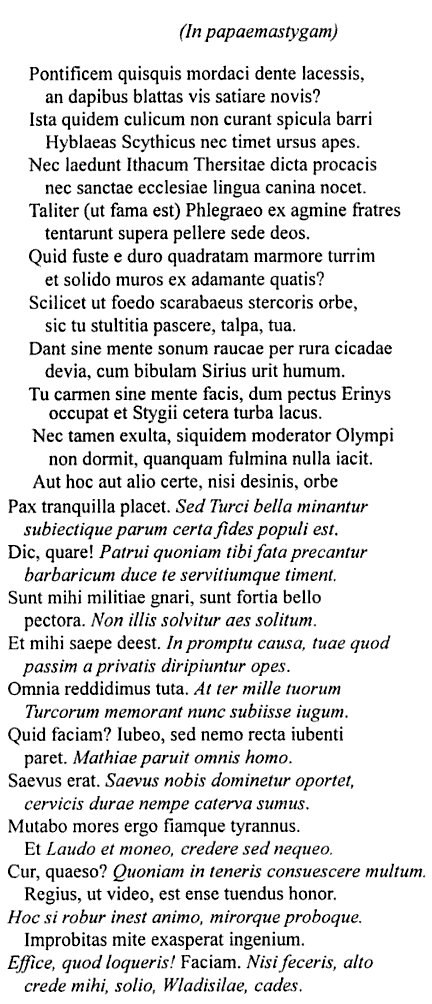 (In papaemastygam)

Pontificem quisquis mordaci dente lacessis, an dapibus blattas vis satiare novis?
Ista quidem culicum non curant spicula barri Hyblaeas Scythicus nec timet ursus apes.
Nec laedunt Ithacum Thersitae dicta procacis nec sanctae ecclesiae lingua canina nocet.
Taliter (ut fama est) Phlegraeo ex agmine fratres tentarunt supera pellere sede deos.
Quid fuste e duro quadratam marmore turrim et solido muros ex adamante quatis?
Scilicet ut foedo scarabaeus stercoris orbe, sic tu stultitia pascere, talpa, tua.
Dant sine mente sonum raucae per rura cicadae devia, cum bibulam Sirius urit humum.
Tu carmen sine mente facis, dum pectus Erinys occupat et Stygii cetera turba lacus.
Nec tamen exulta, siquidem moderator Olympi non dormit, quanquam fulmina nulla iacit.
Aut hoc aut alio certe, nisi desinis, orbe

Pax tranquilla placet. Sed Turci bella minantur subiectique parum certa fides populi est.
Dic, quare! Patrui quoniam tibi fata precantur barbaricum duce te servitiumque timent.
Sunt mihi militiae gnari, sunt fortia bello pectora. Non illis solvitur aes solitum.
Et mihi saepe deest. In promptu causa, tuae quod passim a privatis diripiuntur opes.
Omnia reddidimus tuta. At ter mille tuorum Turcorum memorant nunc subiisse iugum.
Quid faciam? Iubeo, sed nemo recta iubenti paret. Mathiae paruit omnis homo.
Saevus erat. Saevus nobis dominetur oportet, cervicis durae nempe caterva sumus.
Mutabo mores ergo fiamque tyrannus.
Et Laudo et moneo, credere sed nequeo.
Cur, quaeso? Quoniam in teneris consuescere multum.
Regius, ut video, est ense tuendus honor.
Hoc si robur inest animo, mirorque proboque.
Improbitas mite exasperat ingenium.
Effice, quod loqueris! Faciam. Nisi feceris, alto crede mihi, solio, Wladisilae, cades.